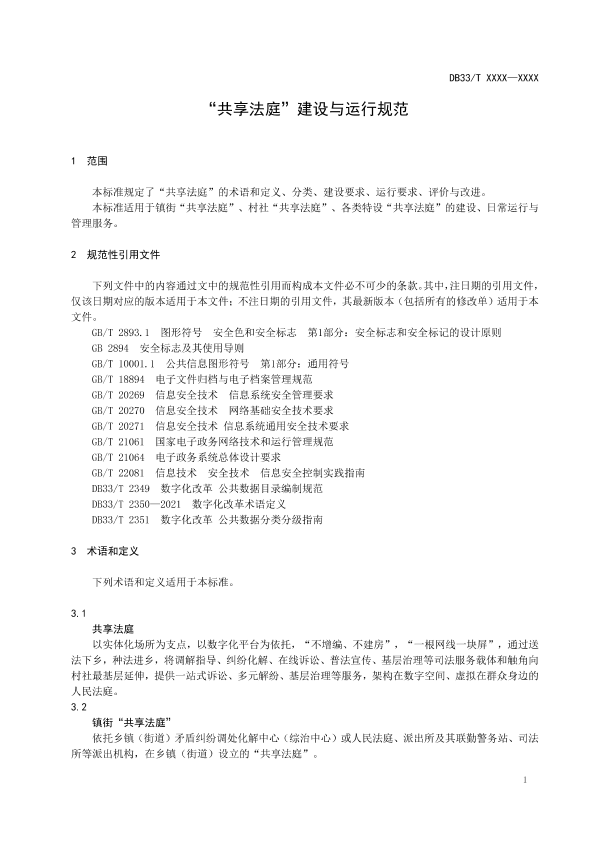 DB33/T XXXX—XXXX

“共享法庭”建设与运行规范

1 范围

本标准规定了“共享法庭”的术语和定义、分类、建设要求、运行要求、评价与改进。

本标准适用于镇街“共享法庭”、村社“共享法庭”、各类特设“共享法庭”的建设、日常运行与管理服务。

2 规范性引用文件

下列文件中的内容通过文中的规范性引用而构成本文件必不可少的条款。其中，注日期的引用文件，仅该日期对应的版本适用于本文件；不注日期的引用文件，其最新版本（包括所有的修改单）适用于本文件。

GB/T 2893.1 图形符号 安全色和安全标志 第1部分：安全标志和安全标记的设计原则
GB 2894 安全标志及其使用导则
GB/T 10001.1 公共信息图形符号 第1部分：通用符号
GB/T 18894 电子文件归档与电子档案管理规范
GB/T 20269 信息安全技术 信息系统安全管理要求
GB/T 20270 信息安全技术 网络基础安全技术要求
GB/T 20271 信息安全技术 信息系统通用安全技术要求
GB/T 21061 国家电子政务网络技术和运行管理规范
GB/T 21064 电子政务系统总体设计要求
GB/T 22081 信息技术 安全技术 信息安全控制实践指南
DB33/T 2349 数字化改革 公共数据目录编制规范
DB33/T 2350—2021 数字化改革术语定义
DB33/T 2351 数字化改革 公共数据分类分级指南

3 术语和定义

下列术语和定义适用于本标准。

3.1
共享法庭
以实体化场所为支点，以数字化平台为依托，“不增编、不建房”，“一根网线一块屏”，通过送法下乡，种法进乡，将调解指导、纠纷化解、在线诉讼、普法宣传、基层治理等司法服务载体和触角向村社最基层延伸，提供一站式诉讼、多元解纷、基层治理等服务，架构在数字空间、虚拟在群众身边的人民法庭。

3.2
镇街“共享法庭”
依托乡镇（街道）矛盾纠纷调处化解中心（综治中心）或人民法庭、派出所及其联勤警务站、司法所等派出机构，在乡镇（街道）设立的“共享法庭”。

1